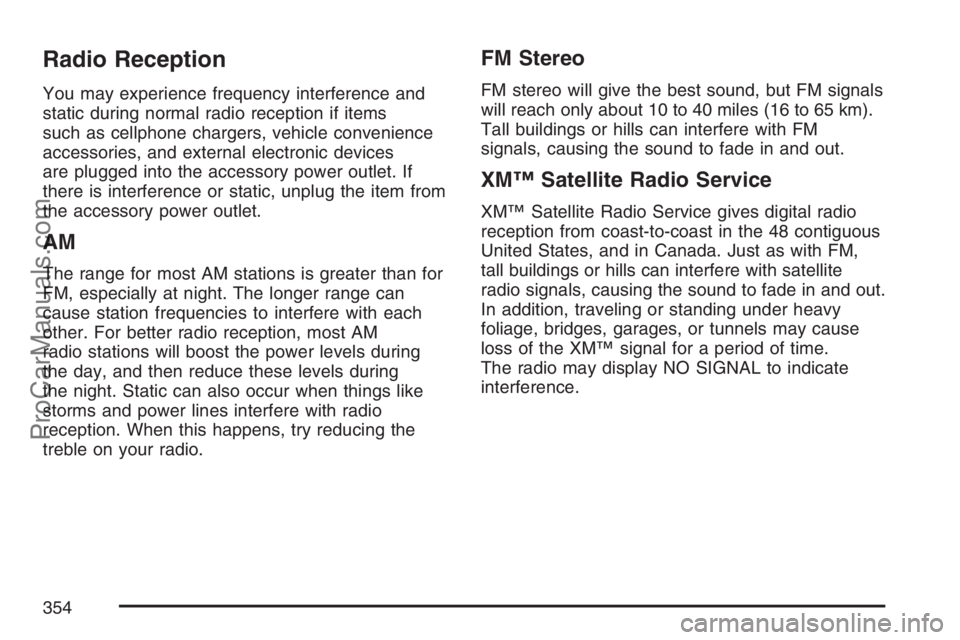 Radio Reception

You may experience frequency interference and static during normal radio reception if items such as cellphone chargers, vehicle convenience accessories, and external electronic devices are plugged into the accessory power outlet. If there is interference or static, unplug the item from the accessory power outlet.

AM

The range for most AM stations is greater than for FM, especially at night. The longer range can cause station frequencies to interfere with each other. For better radio reception, most AM radio stations will boost the power levels during the day, and then reduce these levels during the night. Static can also occur when things like storms and power lines interfere with radio reception. When this happens, try reducing the treble on your radio.

FM Stereo

FM stereo will give the best sound, but FM signals will reach only about 10 to 40 miles (16 to 65 km). Tall buildings or hills can interfere with FM signals, causing the sound to fade in and out.

XM™ Satellite Radio Service

XM™ Satellite Radio Service gives digital radio reception from coast-to-coast in the 48 contiguous United States, and in Canada. Just as with FM, tall buildings or hills can interfere with satellite radio signals, causing the sound to fade in and out. In addition, traveling or standing under heavy foliage, bridges, garages, or tunnels may cause loss of the XM™ signal for a period of time. The radio may display NO SIGNAL to indicate interference.

354

ProCarManuals.com

carmanualsonline.info